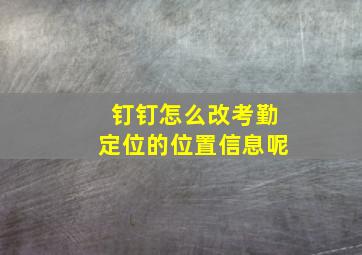 钉钉怎么改考勤定位的位置信息呢